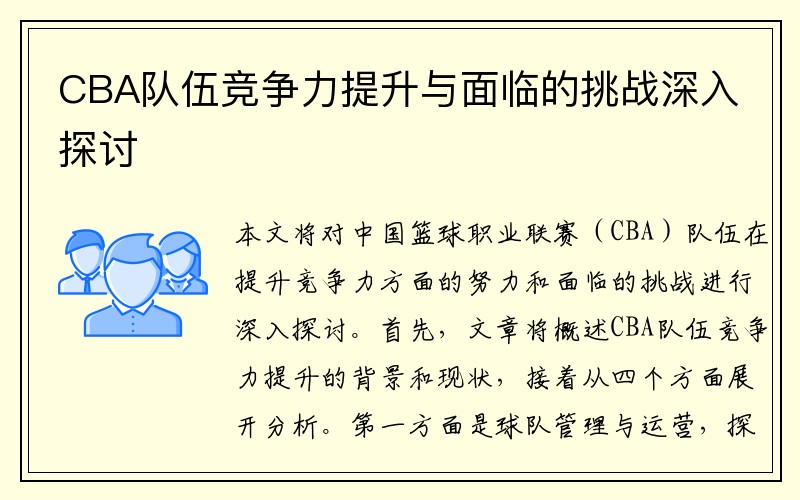 CBA队伍竞争力提升与面临的挑战深入探讨

本文将对中国篮球职业联赛（CBA）队伍在提升竞争力方面的努力和面临的挑战进行深入探讨。首先，文章将概述CBA队伍竞争力提升的背景和现状，接着从四个方面展开分析。第一方面是球队管理与运营，探